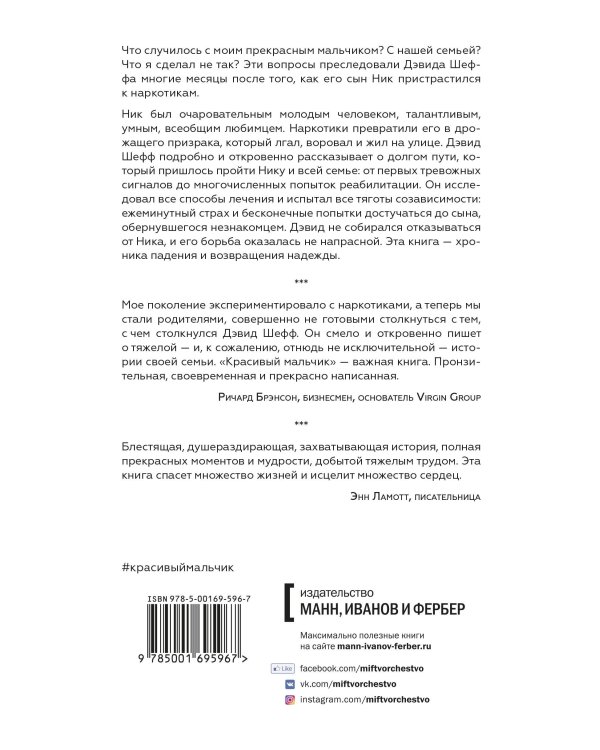 Что случилось с моим прекрасным мальчиком? С нашей семьей? Что я сделал не так? Эти вопросы преследовали Дэвида Шеффа многие месяцы после того, как его сын Ник пристрастился к наркотикам.

Ник был очаровательным молодым человеком, талантливым, умным, всеобщим любимцем. Наркотики превратили его в дрожащего призрака, который лгал, воровал и жил на улице. Дэвид Шефф подробно и откровенно рассказывает о долгом пути, который пришлось пройти Нику и всей семье: от первых тревожных сигналов до многочисленных попыток реабилитации. Он исследовал все способы лечения и испытал все тяготы созависимости: ежеминутный страх и бесконечные попытки достучаться до сына, обернувшегося незнакомцем. Дэвид не собирался отказываться от Ника, и его борьба оказалась не напрасной. Эта книга — хроника падения и возвращения надежды.

***

Мое поколение экспериментировало с наркотиками, а теперь мы стали родителями, совершенно не готовыми столкнуться с тем, с чем столкнулся Дэвид Шефф. Он смело и откровенно пишет о тяжелой — и, к сожалению, отнюдь не исключительной — истории своей семьи. «Красивый мальчик» — важная книга. Пронзительная, своевременная и прекрасно написанная.

Ричард Брэнсон, бизнесмен, основатель Virgin Group

***

Блестящая, душераздирающая, захватывающая история, полная прекрасных моментов и мудрости, добытой тяжелым трудом. Эта книга спасет множество жизней и исцелит множество сердец.

Энн Ламотт, писательница

#красивыймальчик

ISBN 978-5-00169-596-7

9 785001 695967 >

издательство
МАНН, ИВАНОВ И ФЕРБЕР

Максимально полезные книги на сайте mann-ivanov-ferber.ru

Like facebook.com/miftvorchestvo
vk.com/miftvorchestvo
instagram.com/miftvorchestvo